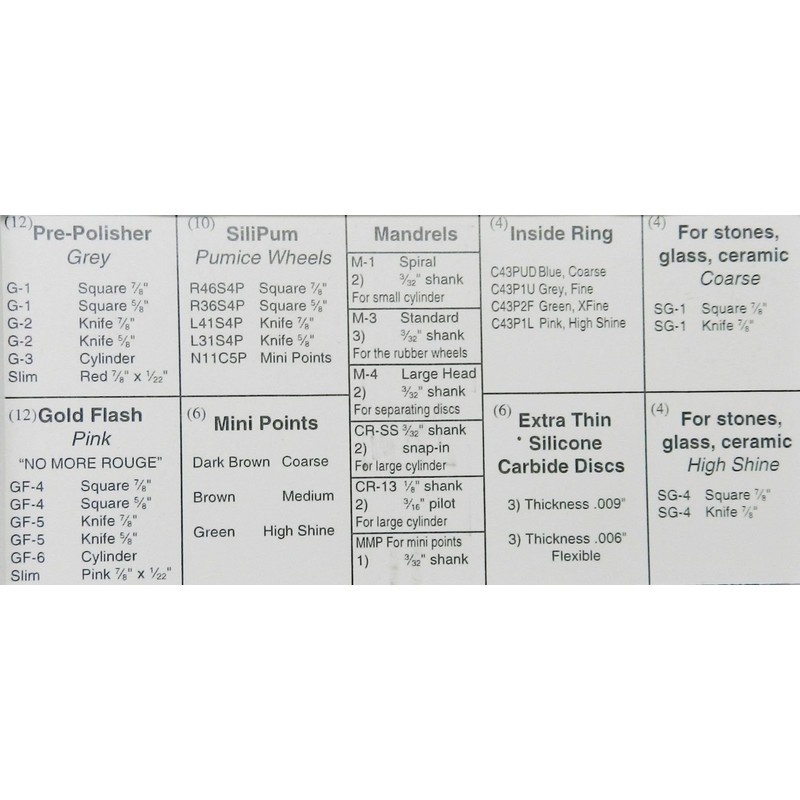 (12) Pre-Polisher
Grey

G-1 Square $\frac{7}{8}$"
G-1 Square $\frac{5}{8}$"
G-2 Knife $\frac{7}{8}$"
G-2 Knife $\frac{5}{8}$"
G-3 Cylinder
Slim Red $\frac{7}{8}$" x $\frac{1}{22}$"

(12) Gold Flash
Pink
"NO MORE ROUGE"

GF-4 Square $\frac{7}{8}$"
GF-4 Square $\frac{5}{8}$"
GF-5 Knife $\frac{7}{8}$"
GF-5 Knife $\frac{5}{8}$"
GF-6 Cylinder
Slim Pink $\frac{7}{8}$" x $\frac{1}{22}$"

(10) SiliPum
Pumice Wheels

R46S4P Square $\frac{7}{8}$"
R36S4P Square $\frac{5}{8}$"
L41S4P Knife $\frac{7}{8}$"
L31S4P Knife $\frac{5}{8}$"
N11C5P Mini Points

(6) Mini Points

Dark Brown Coarse

Brown Medium

Green High Shine

Mandrels

M-1 Spiral
2) $\frac{3}{32}$" shank
For small cylinder

M-3 Standard
3) $\frac{3}{32}$" shank
For the rubber wheels

M-4 Large Head
2) $\frac{3}{32}$" shank
For separating discs

CR-SS $\frac{3}{32}$" shank
2) snap-in
For large cylinder

CR-13 $\frac{1}{8}$" shank
2) $\frac{3}{16}$" pilot
For large cylinder

MMP For mini points
1) $\frac{3}{32}$" shank

(4) Inside Ring

C43PUD Blue, Coarse
C43P1U Grey, Fine
C43P2F Green, XFine
C43P1L Pink, High Shine

(6) Extra Thin
Silicone
Carbide Discs

3) Thickness .009"

3) Thickness .006"
Flexible

(4) For stones,
glass, ceramic
Coarse

SG-1 Square $\frac{7}{8}$"
SG-1 Knife $\frac{7}{8}$"

(4) For stones,
glass, ceramic
High Shine

SG-4 Square $\frac{7}{8}$"
SG-4 Knife $\frac{7}{8}$"